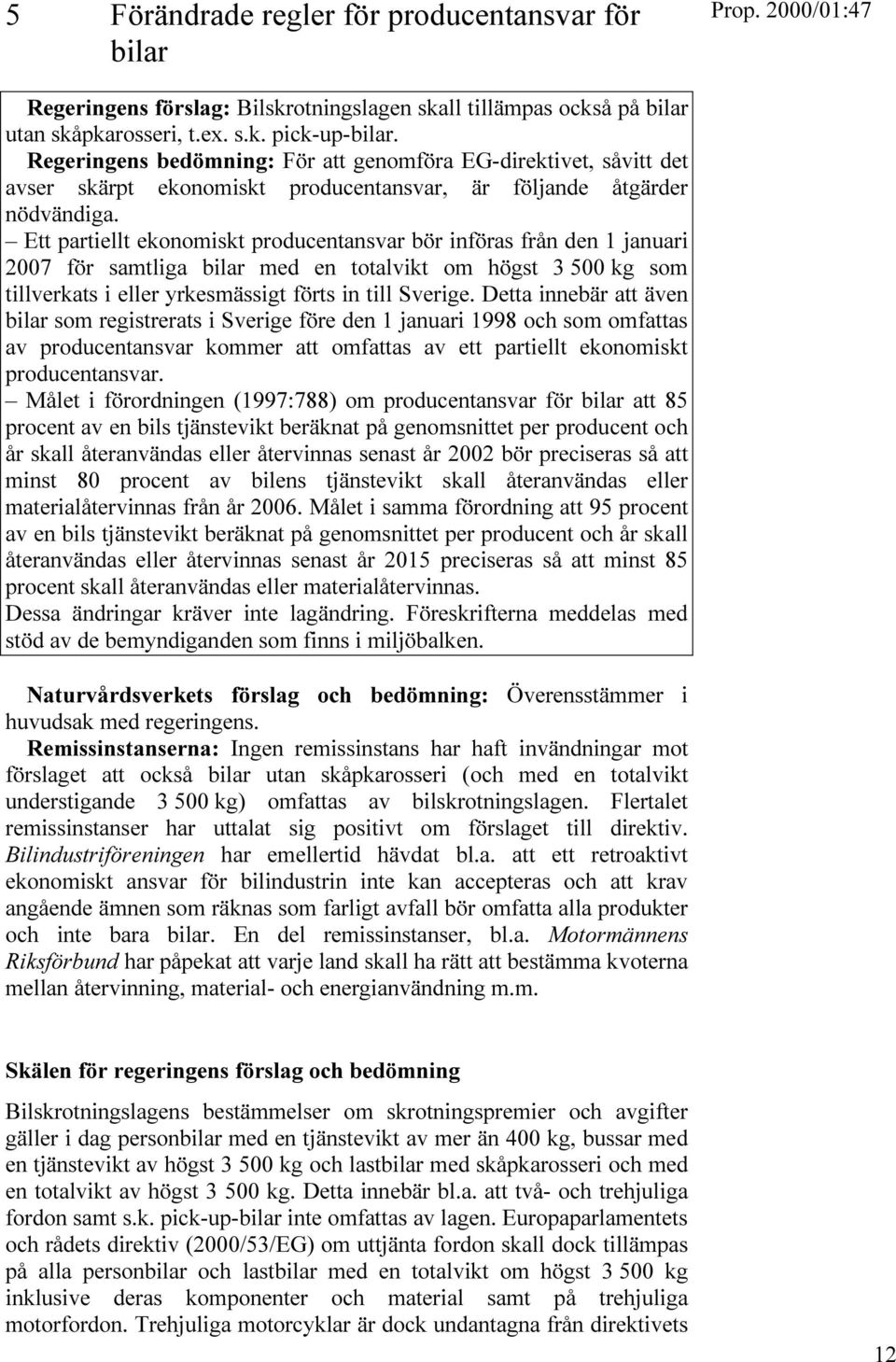 5 Förändrade regler för producentansvar för bilar

Prop. 2000/01:47

Regeringens förslag: Bilskrotningslagen skall tillämpas också på bilar utan skåpkarosseri, t.ex. s.k. pick-up-bilar.
Regeringens bedömning: För att genomföra EG-direktivet, såvitt det avser skärpt ekonomiskt producentansvar, är följande åtgärder nödvändiga.
– Ett partiellt ekonomiskt producentansvar bör införas från den 1 januari 2007 för samtliga bilar med en totalvikt om högst 3 500 kg som tillverkats i eller yrkesmässigt förts in till Sverige. Detta innebär att även bilar som registrerats i Sverige före den 1 januari 1998 och som omfattas av producentansvar kommer att omfattas av ett partiellt ekonomiskt producentansvar.
– Målet i förordningen (1997:788) om producentansvar för bilar att 85 procent av en bils tjänstevikt beräknat på genomsnittet per producent och år skall återanvändas eller återvinnas senast år 2002 bör preciseras så att minst 80 procent av bilens tjänstevikt skall återanvändas eller materialåtervinnas från år 2006. Målet i samma förordning att 95 procent av en bils tjänstevikt beräknat på genomsnittet per producent och år skall återanvändas eller återvinnas senast år 2015 preciseras så att minst 85 procent skall återanvändas eller materialåtervinnas.
Dessa ändringar kräver inte lagändring. Föreskrifterna meddelas med stöd av de bemyndiganden som finns i miljöbalken.

Naturvårdsverkets förslag och bedömning: Överensstämmer i huvudsak med regeringens.
Remissinstanserna: Ingen remissinstans har haft invändningar mot förslaget att också bilar utan skåpkarosseri (och med en totalvikt understigande 3 500 kg) omfattas av bilskrotningslagen. Flertalet remissinstanser har uttalat sig positivt om förslaget till direktiv. Bilindustriföreningen har emellertid hävdat bl.a. att ett retroaktivt ekonomiskt ansvar för bilindustrin inte kan accepteras och att krav angående ämnen som räknas som farligt avfall bör omfatta alla produkter och inte bara bilar. En del remissinstanser, bl.a. Motormännens Riksförbund har påpekat att varje land skall ha rätt att bestämma kvoterna mellan återvinning, material- och energianvändning m.m.

Skälen för regeringens förslag och bedömning

Bilskrotningslagens bestämmelser om skrotningspremier och avgifter gäller i dag personbilar med en tjänstevikt av mer än 400 kg, bussar med en tjänstevikt av högst 3 500 kg och lastbilar med skåpkarosseri och med en totalvikt av högst 3 500 kg. Detta innebär bl.a. att två- och trehjuliga fordon samt s.k. pick-up-bilar inte omfattas av lagen. Europaparlamentets och rådets direktiv (2000/53/EG) om uttjänta fordon skall dock tillämpas på alla personbilar och lastbilar med en totalvikt om högst 3 500 kg inklusive deras komponenter och material samt på trehjuliga motorfordon. Trehjuliga motorcyklar är dock undantagna från direktivets

12